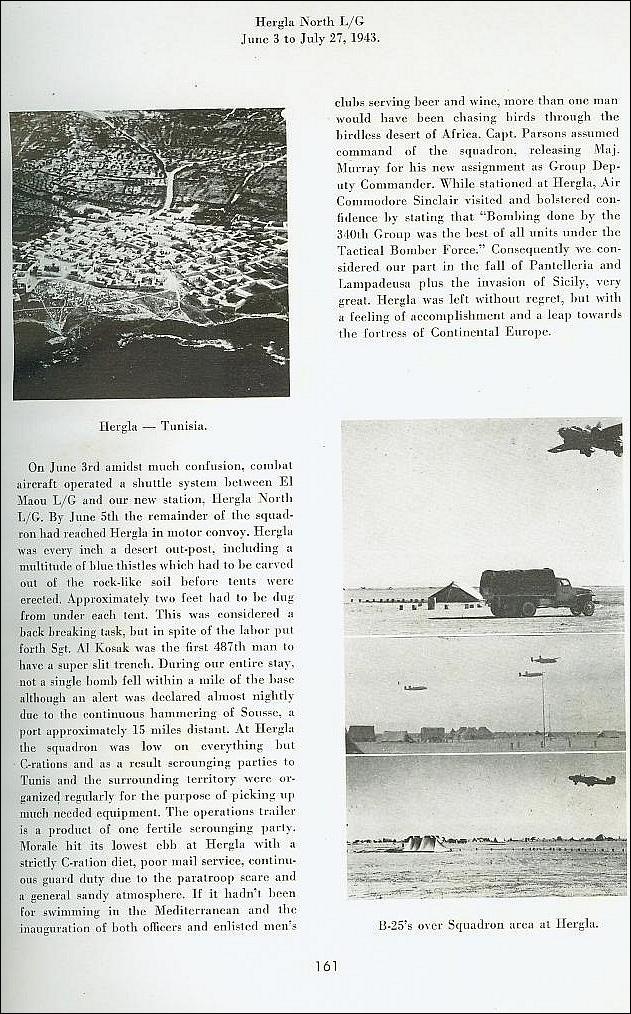 Hergla North L/G
June 3 to July 27, 1943.

Hergla — Tunisia.

On June 3rd amidst much confusion, combat aircraft operated a shuttle system between El Maou L/G and our new station, Hergla North L/G. By June 5th the remainder of the squadron had reached Hergla in motor convoy. Hergla was every inch a desert out-post, including a multitude of blue thistles which had to be carved out of the rock-like soil before tents were erected. Approximately two feet had to be dug from under each tent. This was considered a back breaking task, but in spite of the labor put forth Sgt. Al Kosak was the first 487th man to have a super slit trench. During our entire stay, not a single bomb fell within a mile of the base although an alert was declared almost nightly due to the continuous hammering of Sousse, a port approximately 15 miles distant. At Hergla the squadron was low on everything but C-rations and as a result scrounging parties to Tunis and the surrounding territory were organized regularly for the purpose of picking up much needed equipment. The operations trailer is a product of one fertile scrounging party. Morale hit its lowest ebb at Hergla with a strictly C-ration diet, poor mail service, continuous guard duty due to the paratroop scare and a general sandy atmosphere. If it hadn't been for swimming in the Mediterranean and the inauguration of both officers and enlisted men's clubs serving beer and wine, more than one man would have been chasing birds through the birdless desert of Africa. Capt. Parsons assumed command of the squadron, releasing Maj. Murray for his new assignment as Group Deputy Commander. While stationed at Hergla, Air Commodore Sinclair visited and bolstered confidence by stating that "Bombing done by the 340th Group was the best of all units under the Tactical Bomber Force." Consequently we considered our part in the fall of Pantelleria and Lampadeusa plus the invasion of Sicily, very great. Hergla was left without regret, but with a feeling of accomplishment and a leap towards the fortress of Continental Europe.

B-25's over Squadron area at Hergla.

161